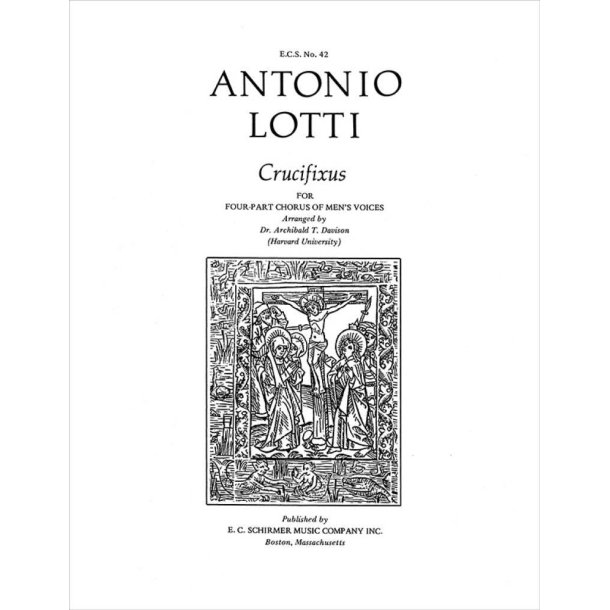 E.C.S. No. 42

ANTONIO
LOTTI

Crucifixus

FOR
FOUR-PART CHORUS OF MEN'S VOICES
Arranged by
Dr. Archibald T. Davison
(Harvard University)

Published by
E. C. SCHIRMER MUSIC COMPANY INC.
Boston, Massachusetts